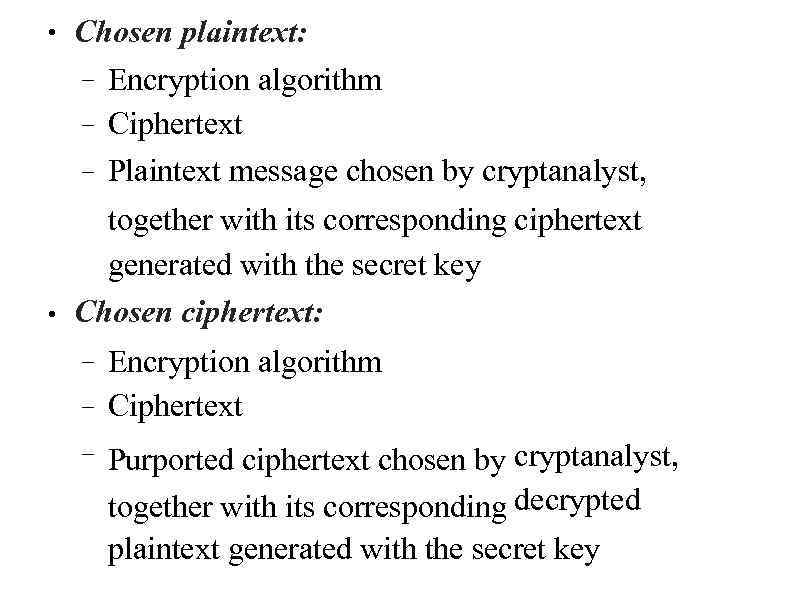 • Chosen plaintext:
- Encryption algorithm
- Ciphertext
- Plaintext message chosen by cryptanalyst, together with its corresponding ciphertext generated with the secret key
• Chosen ciphertext:
- Encryption algorithm
- Ciphertext
- Purported ciphertext chosen by cryptanalyst, together with its corresponding decrypted plaintext generated with the secret key